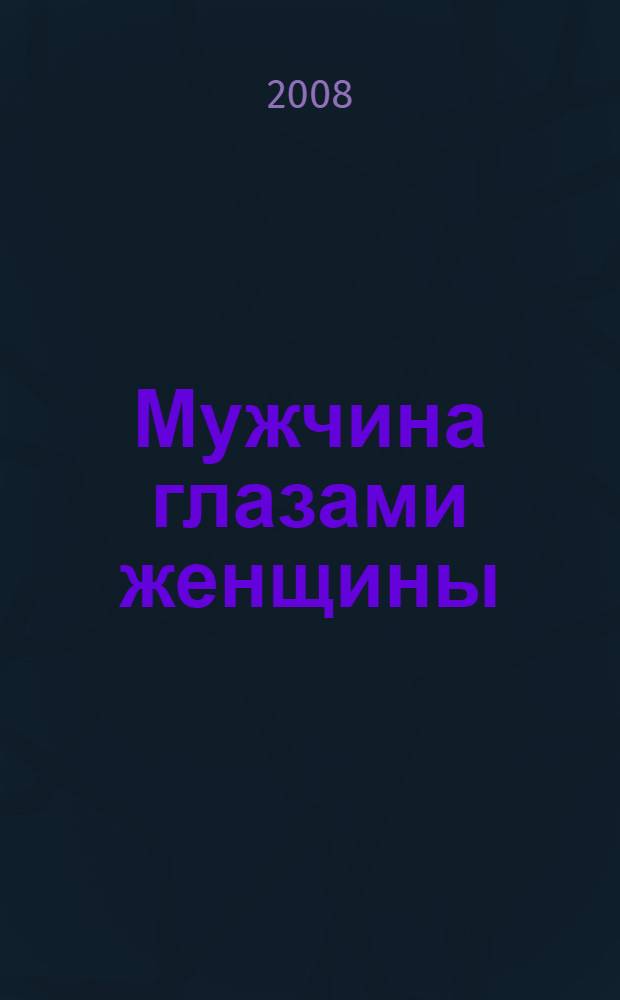 2008

Мужчина глазами женщины